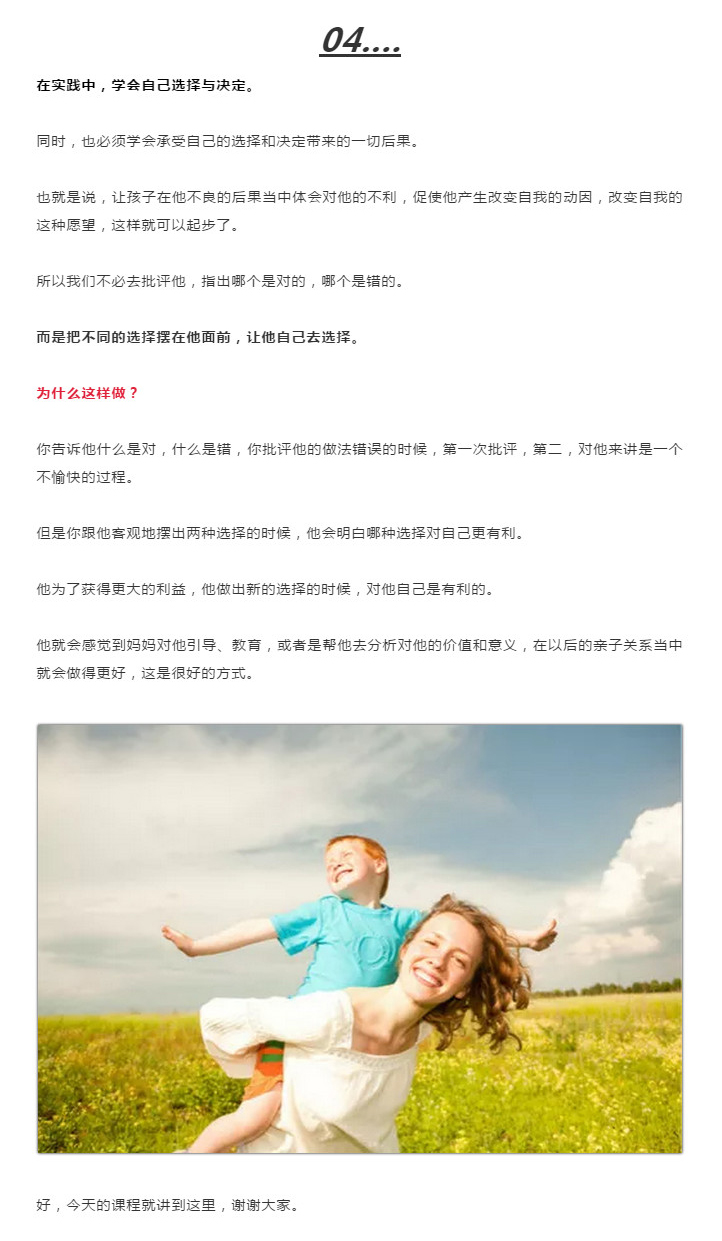 04....

在实践中，学会自己选择与决定。

同时，也必须学会承受自己的选择和决定带来的一切后果。

也就是说，让孩子在他不良的后果当中体会对他的不利，促使他产生改变自我的动因，改变自我的这种愿望，这样就可以起步了。

所以我们不必去批评他，指出哪个是对的，哪个是错的。

而是把不同的选择摆在他面前，让他自己去选择。

为什么这样做？

你告诉他什么是对，什么是错，你批评他的做法错误的时候，第一次批评，第二，对他来讲是一个不愉快的过程。

但是你跟他客观地摆出两种选择的时候，他会明白哪种选择对自己更有利。

他为了获得更大的利益，他做出新的选择的时候，对他自己是有利的。

他就会感觉到妈妈对他引导、教育，或者是帮他去分析对他的价值和意义，在以后的亲子关系当中就会做得更好，这是很好的方式。

好，今天的课程就讲到这里，谢谢大家。